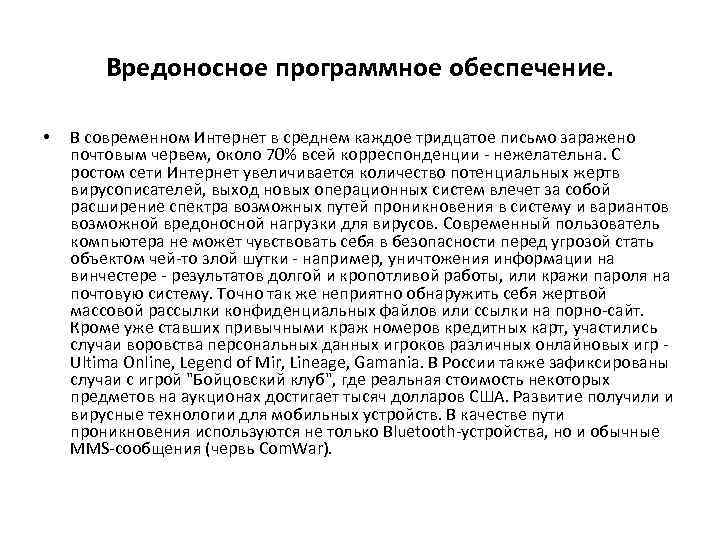 Вредоносное программное обеспечение.

• В современном Интернет в среднем каждое тридцатое письмо заражено почтовым червем, около 70% всей корреспонденции - нежелательна. С ростом сети Интернет увеличивается количество потенциальных жертв вирусописателей, выход новых операционных систем влечет за собой расширение спектра возможных путей проникновения в систему и вариантов возможной вредоносной нагрузки для вирусов. Современный пользователь компьютера не может чувствовать себя в безопасности перед угрозой стать объектом чей-то злой шутки - например, уничтожения информации на винчестере - результатов долгой и кропотливой работы, или кражи пароля на почтовую систему. Точно так же неприятно обнаружить себя жертвой массовой рассылки конфиденциальных файлов или ссылки на порно-сайт. Кроме уже ставших привычными краж номеров кредитных карт, участились случаи воровства персональных данных игроков различных онлайновых игр - Ultima Online, Legend of Mir, Lineage, Gamania. В России также зафиксированы случаи с игрой "Бойцовский клуб", где реальная стоимость некоторых предметов на аукционах достигает тысяч долларов США. Развитие получили и вирусные технологии для мобильных устройств. В качестве пути проникновения используются не только Bluetooth-устройства, но и обычные MMS-сообщения (червь ComWar).